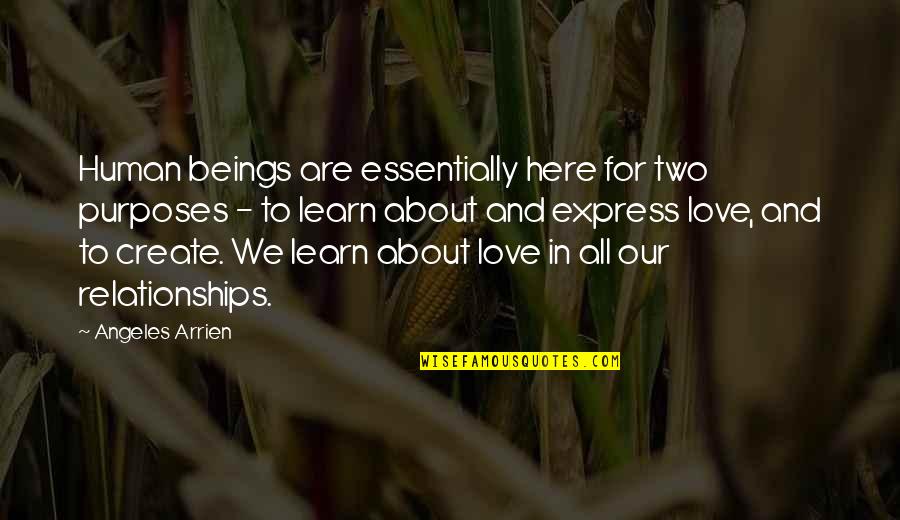 Human beings are essentially here for two purposes - to learn about and express love, and to create. We learn about love in all our relationships.

~ Angeles Arrien

WISEFAMOUSQUOTES.COM